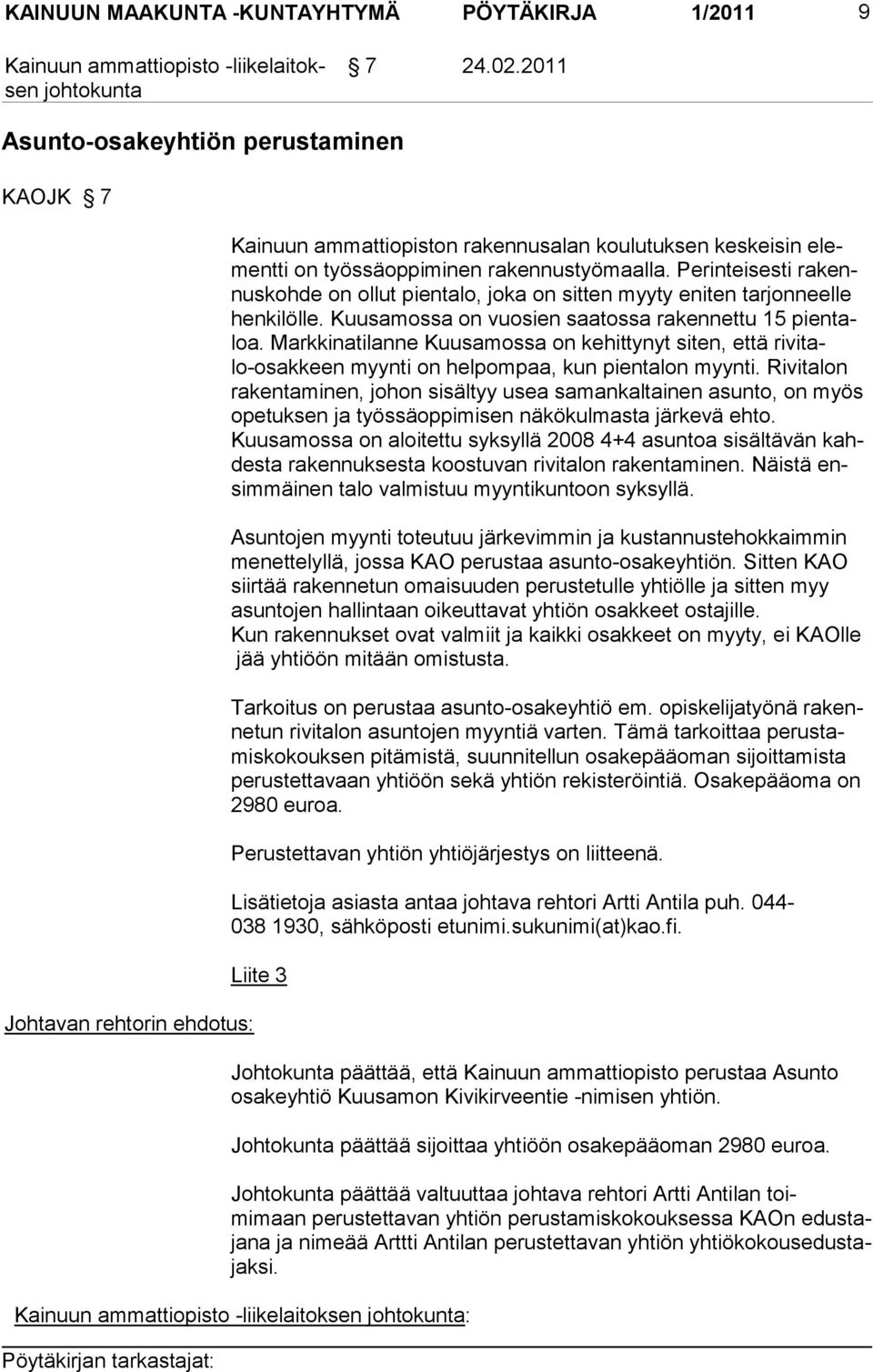 KAINUUN MAAKUNTA -KUNTAYHTYMÄ PÖYTÄKIRJA 1/2011 9

Kainuun ammattiopisto -liikelaitoksen johtokunta § 7 24.02.2011

Asunto-osakeyhtiön perustaminen

KAOJK § 7

Kainuun ammattiopiston rakennusalan koulutuksen keskeisin elementti on työssäoppiminen rakennustyömaalla. Perinteisesti rakennuskohde on ollut pientalo, joka on sitten myyty eniten tarjonneelle henkilölle. Kuusamossa on vuosien saatossa rakennettu 15 pientaloa. Markkinatilanne Kuusamossa on kehittynyt siten, että rivitalo-osakkeen myynti on helpompaa, kun pientalon myynti. Rivitalon rakentaminen, johon sisältyy usea samankaltainen asunto, on myös opetuksen ja työssäoppimisen näkökulmasta järkevä ehto. Kuusamossa on aloitettu syksyllä 2008 4+4 asuntoa sisältävän kahdesta rakennuksesta koostuvan rivitalon rakentaminen. Näistä ensimmäinen talo valmistuu myyntikuntoon syksyllä.

Asuntojen myynti toteutuu järkevimmin ja kustannustehokkaimmin menettelyllä, jossa KAO perustaa asunto-osakeyhtiön. Sitten KAO siirtää rakennetun omaisuuden perustetulle yhtiölle ja sitten myy asuntojen hallintaan oikeuttavat yhtiön osakkeet ostajille.
Kun rakennukset ovat valmiit ja kaikki osakkeet on myyty, ei KAOlle jää yhtiöön mitään omistusta.

Tarkoitus on perustaa asunto-osakeyhtiö em. opiskelijatyönä rakennetun rivitalon asuntojen myyntiä varten. Tämä tarkoittaa perustamiskokouksen pitämistä, suunnitellun osakepääoman sijoittamista perustettavaan yhtiöön sekä yhtiön rekisteröintiä. Osakepääoma on 2980 euroa.

Perustettavan yhtiön yhtiöjärjestys on liitteenä.

Lisätietoja asiasta antaa johtava rehtori Artti Antila puh. 044-038 1930, sähköposti etunimi.sukunimi(at)kao.fi.

Liite 3

Johtavan rehtorin ehdotus:

Johtokunta päättää, että Kainuun ammattiopisto perustaa Asunto osakeyhtiö Kuusamon Kivikirveentie -nimisen yhtiön.

Johtokunta päättää sijoittaa yhtiöön osakepääoman 2980 euroa.

Johtokunta päättää valtuuttaa johtava rehtori Artti Antilan toimimaan perustettavan yhtiön perustamiskokouksessa KAOn edustajana ja nimeää Arttti Antilan perustettavan yhtiön yhtiökokousedustajaksi.

Kainuun ammattiopisto -liikelaitoksen johtokunta:

Pöytäkirjan tarkastajat: